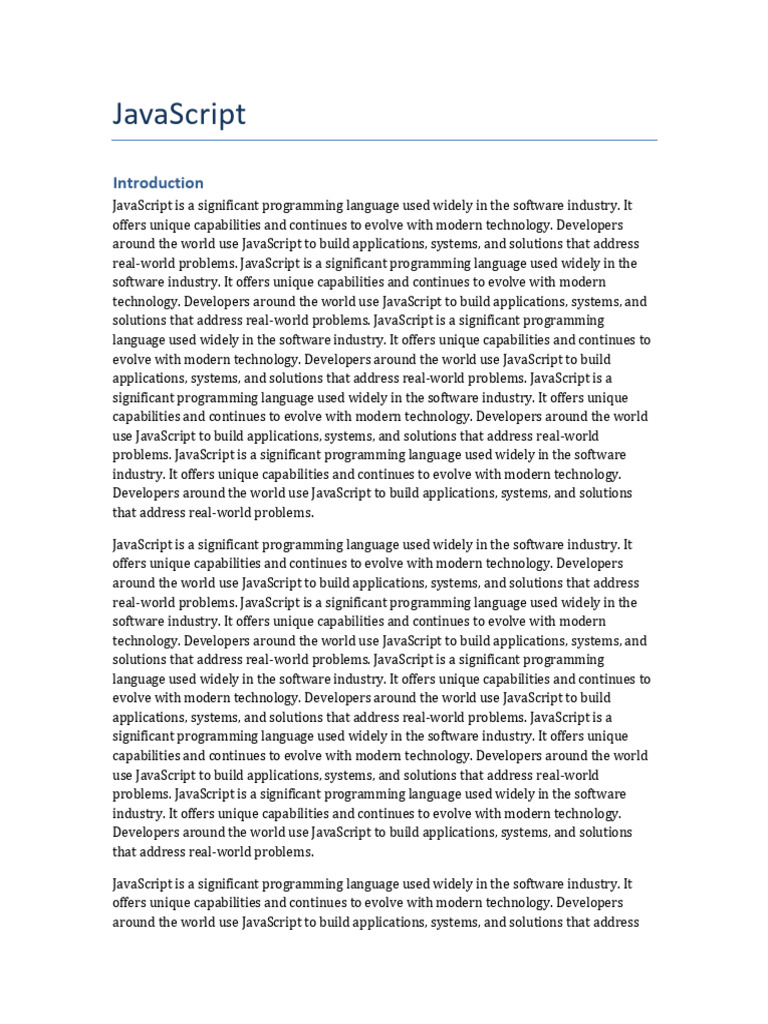 JavaScript

Introduction
JavaScript is a significant programming language used widely in the software industry. It offers unique capabilities and continues to evolve with modern technology. Developers around the world use JavaScript to build applications, systems, and solutions that address real-world problems. JavaScript is a significant programming language used widely in the software industry. It offers unique capabilities and continues to evolve with modern technology. Developers around the world use JavaScript to build applications, systems, and solutions that address real-world problems. JavaScript is a significant programming language used widely in the software industry. It offers unique capabilities and continues to evolve with modern technology. Developers around the world use JavaScript to build applications, systems, and solutions that address real-world problems. JavaScript is a significant programming language used widely in the software industry. It offers unique capabilities and continues to evolve with modern technology. Developers around the world use JavaScript to build applications, systems, and solutions that address real-world problems. JavaScript is a significant programming language used widely in the software industry. It offers unique capabilities and continues to evolve with modern technology. Developers around the world use JavaScript to build applications, systems, and solutions that address real-world problems.

JavaScript is a significant programming language used widely in the software industry. It offers unique capabilities and continues to evolve with modern technology. Developers around the world use JavaScript to build applications, systems, and solutions that address real-world problems. JavaScript is a significant programming language used widely in the software industry. It offers unique capabilities and continues to evolve with modern technology. Developers around the world use JavaScript to build applications, systems, and solutions that address real-world problems. JavaScript is a significant programming language used widely in the software industry. It offers unique capabilities and continues to evolve with modern technology. Developers around the world use JavaScript to build applications, systems, and solutions that address real-world problems. JavaScript is a significant programming language used widely in the software industry. It offers unique capabilities and continues to evolve with modern technology. Developers around the world use JavaScript to build applications, systems, and solutions that address real-world problems. JavaScript is a significant programming language used widely in the software industry. It offers unique capabilities and continues to evolve with modern technology. Developers around the world use JavaScript to build applications, systems, and solutions that address real-world problems.

JavaScript is a significant programming language used widely in the software industry. It offers unique capabilities and continues to evolve with modern technology. Developers around the world use JavaScript to build applications, systems, and solutions that address